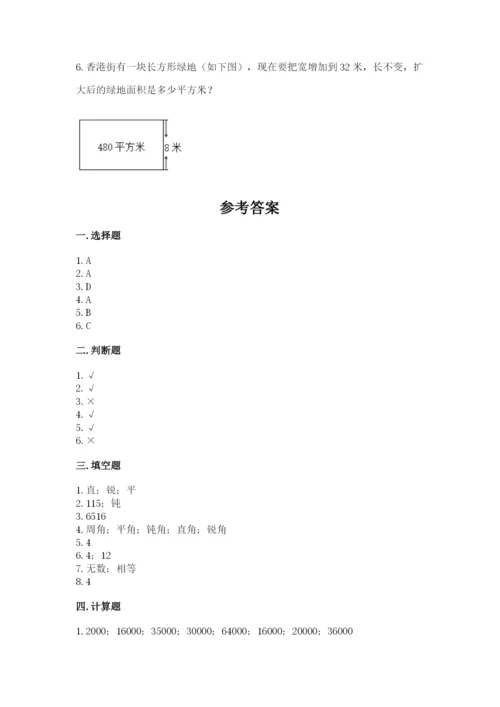 6. 香港街有一块长方形绿地（如下图），现在要把宽增加到 32 米，长不变，扩大后的绿地面积是多少平方米？

480 平方米

8 米

参考答案

一. 选择题

1. A
2. A
3. D
4. A
5. B
6. C

二. 判断题

1. √
2. √
3. ×
4. √
5. √
6. ×

三. 填空题

1. 直；锐；平
2. 115；钝
3. 6516
4. 周角；平角；钝角；直角；锐角
5. 4
6. 4；12
7. 无数；相等
8. 4

四. 计算题

1. 2000；16000；35000；30000；64000；16000；20000；36000